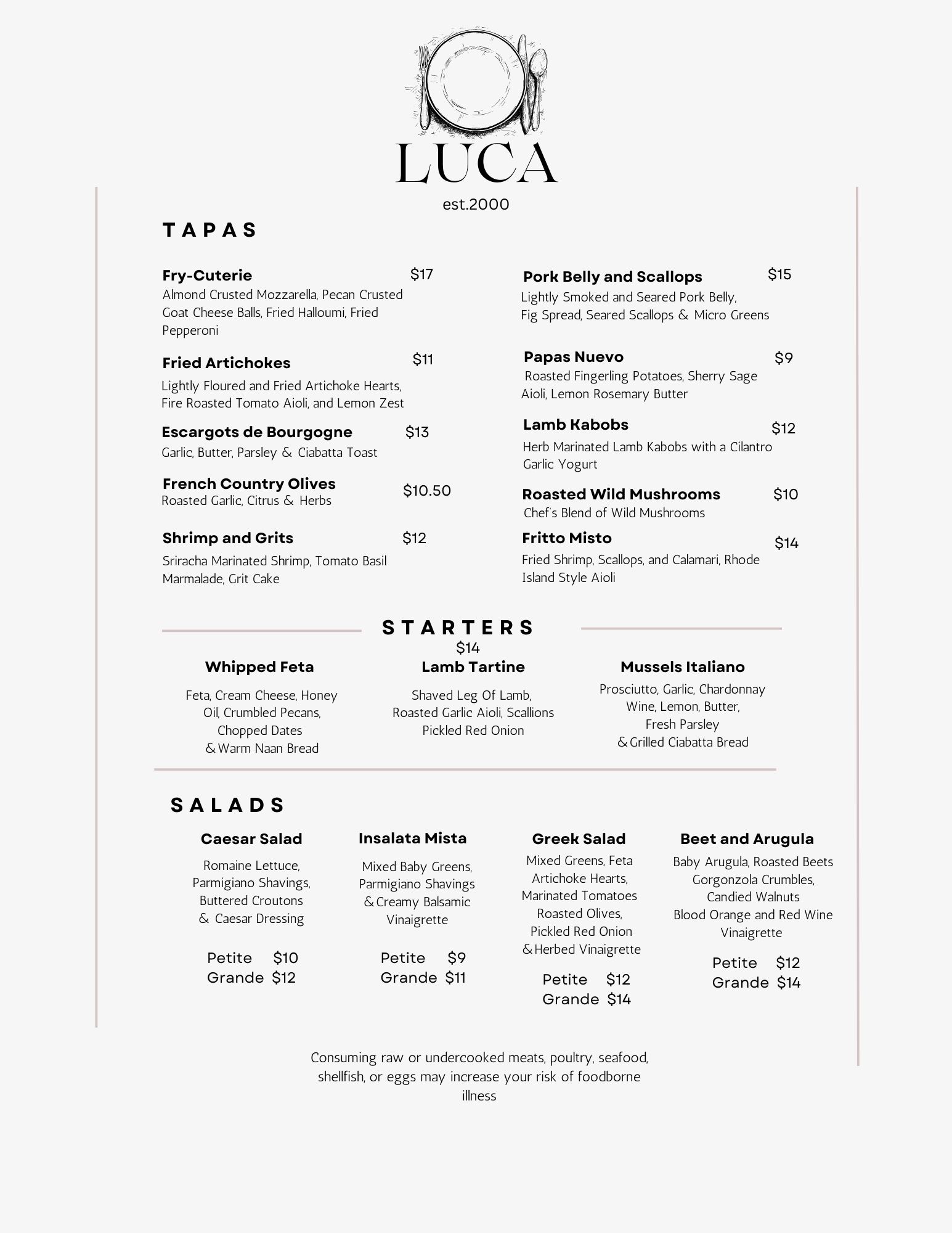 LUCA
est.2000

TAPAS

Fry-Cuterie $17
Almond Crusted Mozzarella, Pecan Crusted Goat Cheese Balls, Fried Halloumi, Fried Pepperoni

Fried Artichokes $11
Lightly Floured and Fried Artichoke Hearts, Fire Roasted Tomato Aioli, and Lemon Zest

Escargots de Bourgogne $13
Garlic, Butter, Parsley & Ciabatta Toast

French Country Olives $10.50
Roasted Garlic, Citrus & Herbs

Shrimp and Grits $12
Sriracha Marinated Shrimp, Tomato Basil Marmalade, Grit Cake

Pork Belly and Scallops $15
Lightly Smoked and Seared Pork Belly, Fig Spread, Seared Scallops & Micro Greens

Papas Nuevo $9
Roasted Fingerling Potatoes, Sherry Sage Aioli, Lemon Rosemary Butter

Lamb Kabobs $12
Herb Marinated Lamb Kabobs with a Cilantro Garlic Yogurt

Roasted Wild Mushrooms $10
Chef's Blend of Wild Mushrooms

Fritto Misto $14
Fried Shrimp, Scallops, and Calamari, Rhode Island Style Aioli

STARTERS
$14

Whipped Feta
Feta, Cream Cheese, Honey Oil, Crumbled Pecans, Chopped Dates & Warm Naan Bread

Lamb Tartine
Shaved Leg Of Lamb, Roasted Garlic Aioli, Scallions Pickled Red Onion

Mussels Italiano
Prosciutto, Garlic, Chardonnay Wine, Lemon, Butter, Fresh Parsley & Grilled Ciabatta Bread

SALADS

Caesar Salad
Romaine Lettuce, Parmigiano Shavings, Buttered Croutons & Caesar Dressing
Petite $10
Grande $12

Insalata Mista
Mixed Baby Greens, Parmigiano Shavings & Creamy Balsamic Vinaigrette
Petite $9
Grande $11

Greek Salad
Mixed Greens, Feta Artichoke Hearts, Marinated Tomatoes Roasted Olives, Pickled Red Onion & Herbed Vinaigrette
Petite $12
Grande $14

Beet and Arugula
Baby Arugula, Roasted Beets Gorgonzola Crumbles, Candied Walnuts Blood Orange and Red Wine Vinaigrette
Petite $12
Grande $14

Consuming raw or undercooked meats, poultry, seafood, shellfish, or eggs may increase your risk of foodborne illness